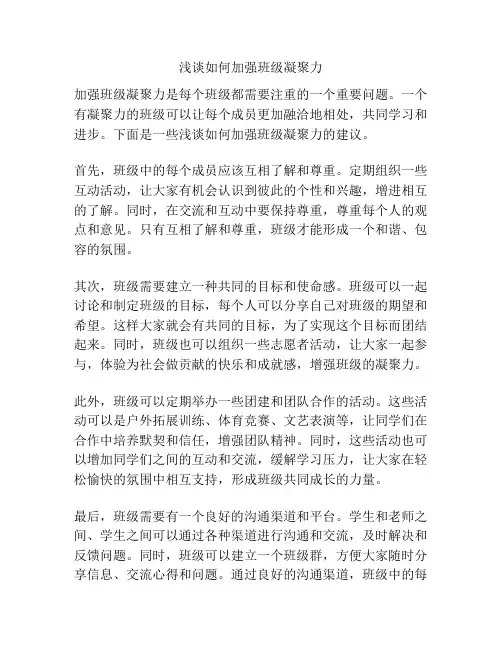 浅谈如何加强班级凝聚力

加强班级凝聚力是每个班级都需要注重的一个重要问题。一个有凝聚力的班级可以让每个成员更加融洽地相处，共同学习和进步。下面是一些浅谈如何加强班级凝聚力的建议。

首先，班级中的每个成员应该互相了解和尊重。定期组织一些互动活动，让大家有机会认识到彼此的个性和兴趣，增进相互的了解。同时，在交流和互动中要保持尊重，尊重每个人的观点和意见。只有互相了解和尊重，班级才能形成一个和谐、包容的氛围。

其次，班级需要建立一种共同的目标和使命感。班级可以一起讨论和制定班级的目标，每个人可以分享自己对班级的期望和希望。这样大家就会有共同的目标，为了实现这个目标而团结起来。同时，班级也可以组织一些志愿者活动，让大家一起参与，体验为社会做贡献的快乐和成就感，增强班级的凝聚力。

此外，班级可以定期举办一些团建和团队合作的活动。这些活动可以是户外拓展训练、体育竞赛、文艺表演等，让同学们在合作中培养默契和信任，增强团队精神。同时，这些活动也可以增加同学们之间的互动和交流，缓解学习压力，让大家在轻松愉快的氛围中相互支持，形成班级共同成长的力量。

最后，班级需要有一个良好的沟通渠道和平台。学生和老师之间、学生之间可以通过各种渠道进行沟通和交流，及时解决和反馈问题。同时，班级可以建立一个班级群，方便大家随时分享信息、交流心得和问题。通过良好的沟通渠道，班级中的每